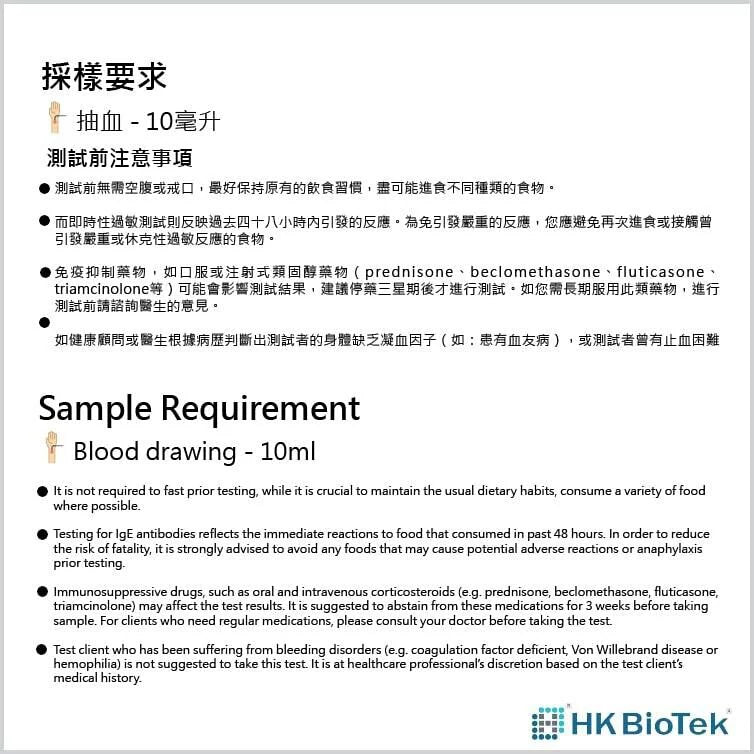 採樣要求

抽血 - 10毫升

測試前注意事項

● 測試前無需空腹或戒口，最好保持原有的飲食習慣，盡可能進食不同種類的食物。

● 而即時性過敏測試則反映過去四十八小時內引發的反應。為免引發嚴重的反應，您應避免再次進食或接觸曾引發嚴重或休克性過敏反應的食物。

● 免疫抑制藥物，如口服或注射式類固醇藥物（prednisone、beclomethasone、fluticasone、triamcinolone等）可能會影響測試結果，建議停藥三星期後才進行測試。如您需長期服用此類藥物，進行測試前請諮詢醫生的意見。

● 如健康顧問或醫生根據病歷判斷出測試者的身體缺乏凝血因子（如：患有血友病），或測試者曾有止血困難

Sample Requirement

Blood drawing - 10ml

● It is not required to fast prior testing, while it is crucial to maintain the usual dietary habits, consume a variety of food where possible.

● Testing for IgE antibodies reflects the immediate reactions to food that consumed in past 48 hours. In order to reduce the risk of fatality, it is strongly advised to avoid any foods that may cause potential adverse reactions or anaphylaxis prior testing.

● Immunosuppressive drugs, such as oral and intravenous corticosteroids (e.g. prednisone, beclomethasone, fluticasone, triamcinolone) may affect the test results. It is suggested to abstain from these medications for 3 weeks before taking sample. For clients who need regular medications, please consult your doctor before taking the test.

● Test client who has been suffering from bleeding disorders (e.g. coagulation factor deficient, Von Willebrand disease or hemophilia) is not suggested to take this test. It is at healthcare professional's discretion based on the test client's medical history.

HK BioTek